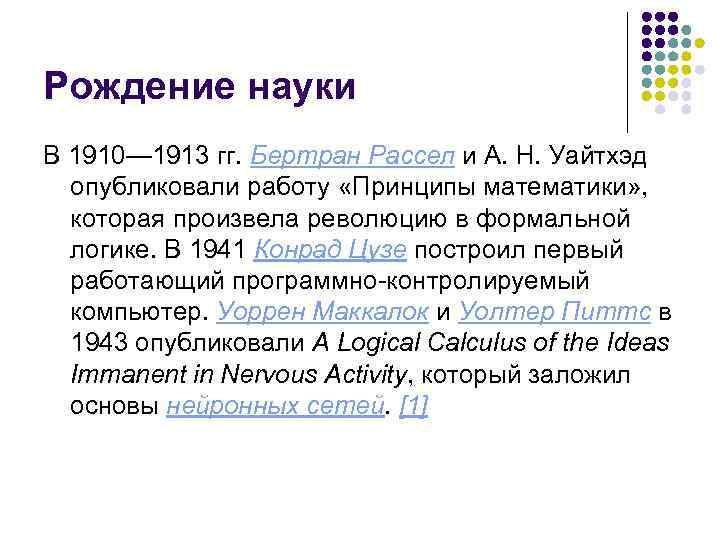 Рождение науки

В 1910—1913 гг. Бертран Рассел и А. Н. Уайтхэд опубликовали работу «Принципы математики», которая произвела революцию в формальной логике. В 1941 Конрад Цузе построил первый работающий программно-контролируемый компьютер. Уоррен Маккалок и Уолтер Питтс в 1943 опубликовали A Logical Calculus of the Ideas Immanent in Nervous Activity, который заложил основы нейронных сетей. [1]